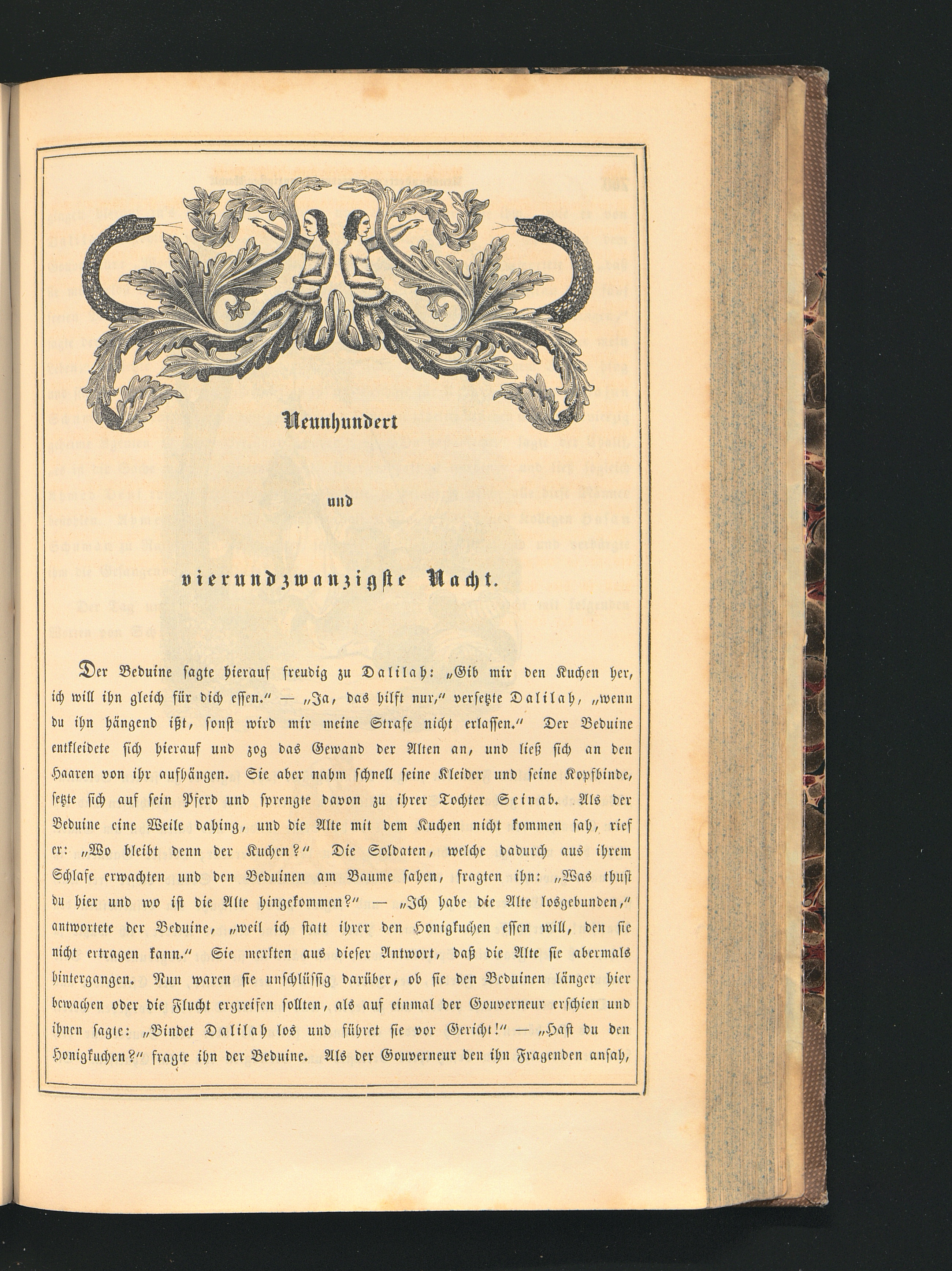 Neunhundert

und

vierundzwanzigste Nacht.

Der Beduine sagte hierauf freudig zu Dalilah: „Gib mir den Kuchen her, ich will ihn gleich für dich essen.“ — „Ja, das hilft nur,“ versetzte Dalilah, „wenn du ihn hängend ißt, sonst wird mir meine Strafe nicht erlassen.“ Der Beduine entkleidete sich hierauf und zog das Gewand der Alten an, und ließ sich an den Haaren von ihr aufhängen. Sie aber nahm schnell seine Kleider und seine Kopfbinde, setzte sich auf sein Pferd und sprengte davon zu ihrer Tochter Seinab. Als der Beduine eine Weile dahing, und die Alte mit dem Kuchen nicht kommen sah, rief er: „Wo bleibt denn der Kuchen?“ Die Soldaten, welche dadurch aus ihrem Schlafe erwachten und den Beduinen am Baume sahen, fragten ihn: „Was thust du hier und wo ist die Alte hingekommen?“ — „Ich habe die Alte losgebunden,“ antwortete der Beduine, „weil ich statt ihrer den Honigkuchen essen will, den sie nicht ertragen kann.“ Sie merkten aus dieser Antwort, daß die Alte sie abermals hintergangen. Nun waren sie unschlüssig darüber, ob sie den Beduinen länger hier bewachen oder die Flucht ergreifen sollten, als auf einmal der Gouverneur erschien und ihnen sagte: „Bindet Dalilah los und führet sie vor Gericht!“ — „Hast du den Honigkuchen?“ fragte ihn der Beduine. Als der Gouverneur den ihn Fragenden ansah,